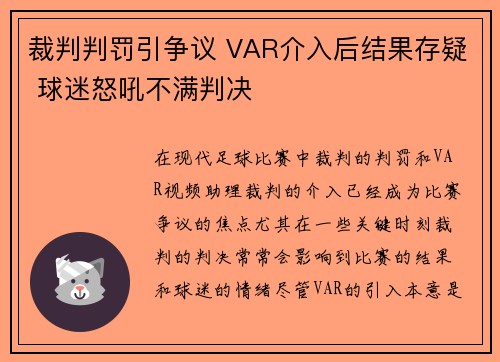 裁判判罚引争议 VAR介入后结果存疑 球迷怒吼不满判决

在现代足球比赛中裁判的判罚和VAR视频助理裁判的介入已经成为比赛争议的焦点尤其在一些关键时刻裁判的判决常常会影响到比赛的结果和球迷的情绪尽管VAR的引入本意是